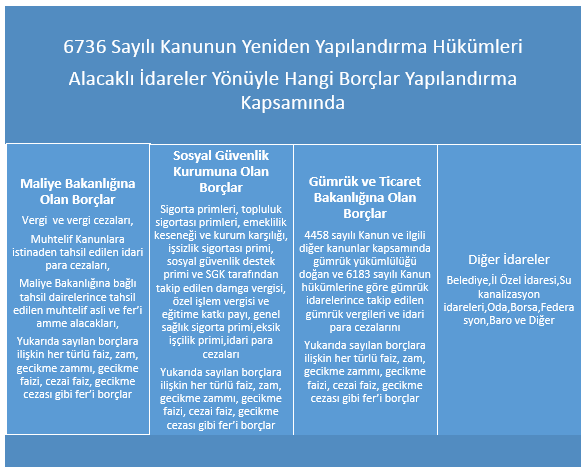 6736 Sayılı Kanunun Yeniden Yapılandırma Hükümleri

Alacaklı İdareler Yönüyle Hangi Borçlar Yapılandırma Kapsamında

Maliye Bakanlığına Olan Borçlar

Vergi ve vergi cezaları,

Muhtelif Kanunlara istinaden tahsil edilen idari para cezaları,

Maliye Bakanlığına bağlı tahsil dairelerince tahsil edilen muhtelif asli ve fer'i amme alacakları,

Yukarıda sayılan borçlara ilişkin her türlü faiz, zam, gecikme zammı, gecikme faizi, cezai faiz, gecikme cezası gibi fer'i borçlar

Sosyal Güvenlik Kurumuna Olan Borçlar

Sigorta primleri, topluluk sigortası primleri, emeklilik keseneği ve kurum karşılığı, işsizlik sigortası primi, sosyal güvenlik destek primi ve SGK tarafından takip edilen damga vergisi, özel işlem vergisi ve eğitime katkı payı, genel sağlık sigorta primi,eksik işçilik primi,idari para cezaları

Yukarıda sayılan borçlara ilişkin her türlü faiz, zam, gecikme zammı, gecikme faizi, cezai faiz, gecikme cezası gibi fer'i borçlar

Gümrük ve Ticaret Bakanlığına Olan Borçlar

4458 sayılı Kanun ve ilgili diğer kanunlar kapsamında gümrük yükümlülüğü doğan ve 6183 sayılı Kanun hükümlerine göre gümrük idarelerince takip edilen gümrük vergileri ve idari para cezalarını

Yukarıda sayılan borçlara ilişkin her türlü faiz, zam, gecikme zammı, gecikme faizi, cezai faiz, gecikme cezası gibi fer'i borçlar

Diğer İdareler

Belediye,İl Özel İdaresi,Su kanalizasyon idareleri,Oda,Borsa,Federasyon,Baro ve Diğer